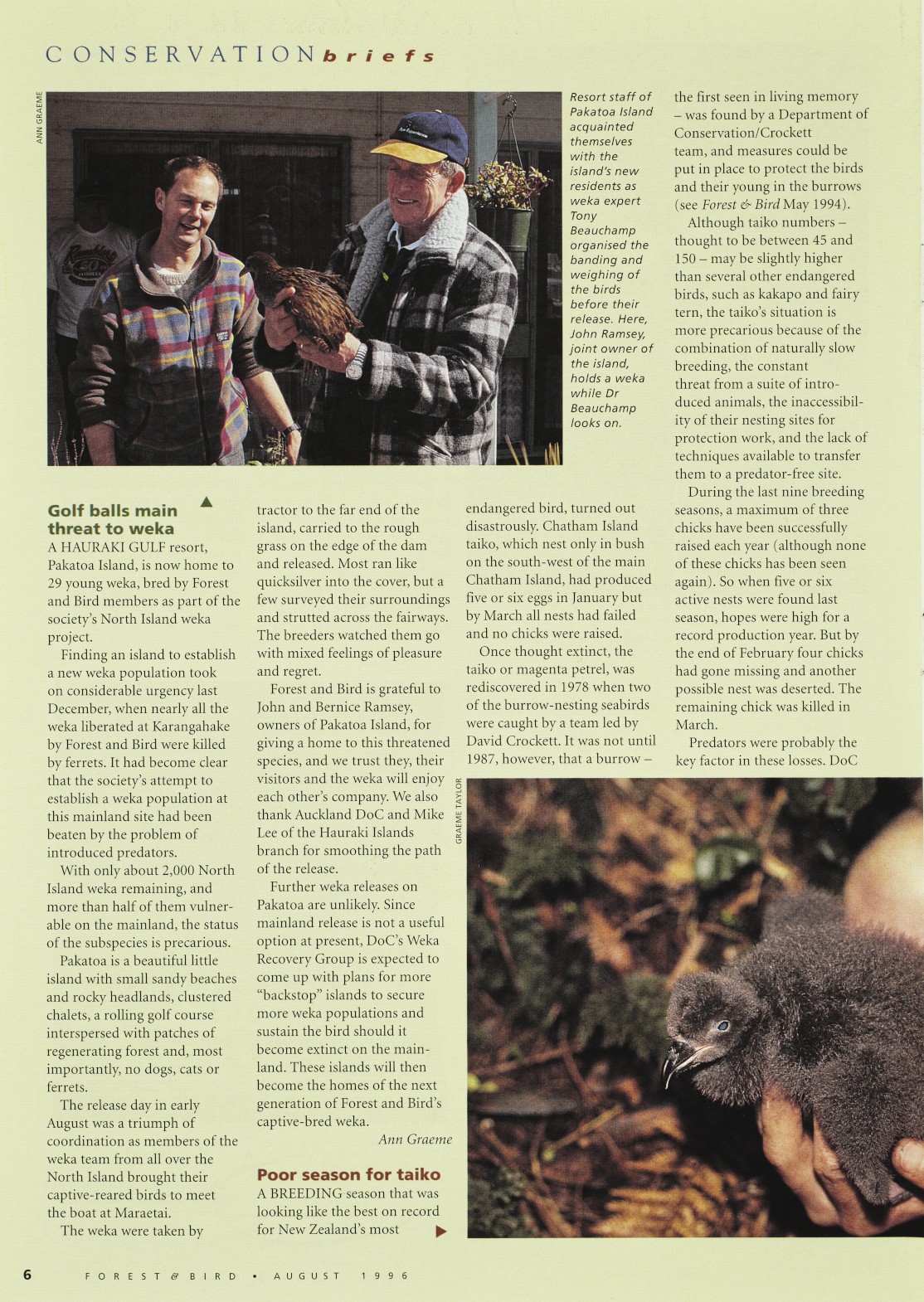 CONSERVATION briefs

ANN GRAEME

Resort staff of Pakatoa Island acquainted themselves with the island's new residents as weka expert Tony Beauchamp organised the banding and weighing of the birds before their release. Here, John Ramsey, joint owner of the island, holds a weka while Dr Beauchamp looks on.

Golf balls main threat to weka

A HAURAKI GULF resort, Pakatoa Island, is now home to 29 young weka, bred by Forest and Bird members as part of the society's North Island weka project.

Finding an island to establish a new weka population took on considerable urgency last December, when nearly all the weka liberated at Karangahake by Forest and Bird were killed by ferrets. It had become clear that the society's attempt to establish a weka population at this mainland site had been beaten by the problem of introduced predators.

With only about 2,000 North Island weka remaining, and more than half of them vulnerable on the mainland, the status of the subspecies is precarious.

Pakatoa is a beautiful little island with small sandy beaches and rocky headlands, clustered chalets, a rolling golf course interspersed with patches of regenerating forest and, most importantly, no dogs, cats or ferrets.

The release day in early August was a triumph of coordination as members of the weka team from all over the North Island brought their captive-reared birds to meet the boat at Maraetai.

The weka were taken by tractor to the far end of the island, carried to the rough grass on the edge of the dam and released. Most ran like quicksilver into the cover, but a few surveyed their surroundings and strutted across the fairways. The breeders watched them go with mixed feelings of pleasure and regret.

Forest and Bird is grateful to John and Bernice Ramsey, owners of Pakatoa Island, for giving a home to this threatened species, and we trust they, their visitors and the weka will enjoy each other's company. We also thank Auckland DoC and Mike Lee of the Hauraki Islands branch for smoothing the path of the release.

Further weka releases on Pakatoa are unlikely. Since mainland release is not a useful option at present, DoC's Weka Recovery Group is expected to come up with plans for more "backstop" islands to secure more weka populations and sustain the bird should it become extinct on the mainland. These islands will then become the homes of the next generation of Forest and Bird's captive-bred weka.

Ann Graeme

Poor season for taiko

A BREEDING season that was looking like the best on record for New Zealand's most endangered bird, turned out disastrously. Chatham Island taiko, which nest only in bush on the south-west of the main Chatham Island, had produced five or six eggs in January but by March all nests had failed and no chicks were raised.

Once thought extinct, the taiko or magenta petrel, was rediscovered in 1978 when two of the burrow-nesting seabirds were caught by a team led by David Crockett. It was not until 1987, however, that a burrow – the first seen in living memory – was found by a Department of Conservation/Crockett team, and measures could be put in place to protect the birds and their young in the burrows (see Forest & Bird May 1994).

Although taiko numbers – thought to be between 45 and 150 – may be slightly higher than several other endangered birds, such as kakapo and fairy tern, the taiko's situation is more precarious because of the combination of naturally slow breeding, the constant threat from a suite of introduced animals, the inaccessibility of their nesting sites for protection work, and the lack of techniques available to transfer them to a predator-free site.

During the last nine breeding seasons, a maximum of three chicks have been successfully raised each year (although none of these chicks has been seen again). So when five or six active nests were found last season, hopes were high for a record production year. But by the end of February four chicks had gone missing and another possible nest was deserted. The remaining chick was killed in March.

Predators were probably the key factor in these losses. DoC

GRAEME TAYLOR

6 FOREST & BIRD • AUGUST 1996